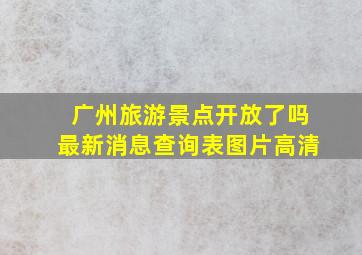 广州旅游景点开放了吗
最新消息查询表图片高清